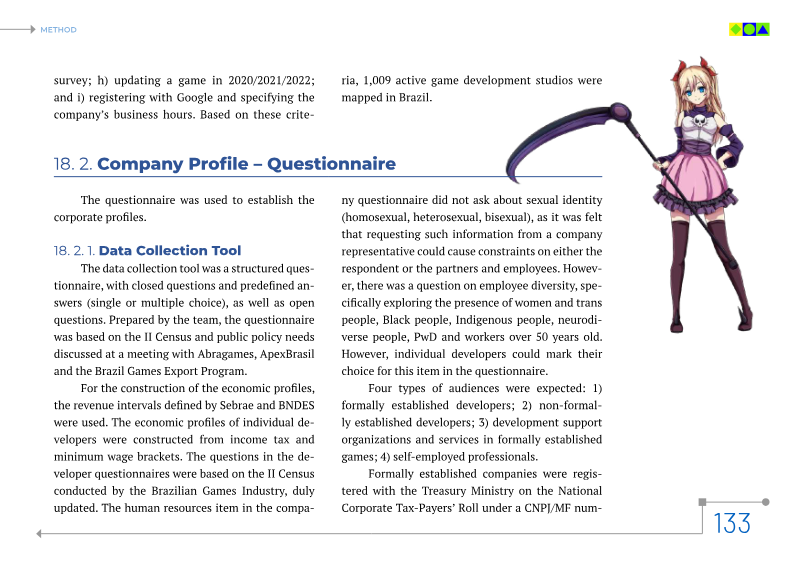 METHOD

survey; h) updating a game in 2020/2021/2022; and i) registering with Google and specifying the company's business hours. Based on these criteria, 1,009 active game development studios were mapped in Brazil.

18. 2. Company Profile – Questionnaire

The questionnaire was used to establish the corporate profiles.

18. 2. 1. Data Collection Tool

The data collection tool was a structured questionnaire, with closed questions and predefined answers (single or multiple choice), as well as open questions. Prepared by the team, the questionnaire was based on the II Census and public policy needs discussed at a meeting with Abragames, ApexBrasil and the Brazil Games Export Program.

For the construction of the economic profiles, the revenue intervals defined by Sebrae and BNDES were used. The economic profiles of individual developers were constructed from income tax and minimum wage brackets. The questions in the developer questionnaires were based on the II Census conducted by the Brazilian Games Industry, duly updated. The human resources item in the company questionnaire did not ask about sexual identity (homosexual, heterosexual, bisexual), as it was felt that requesting such information from a company representative could cause constraints on either the respondent or the partners and employees. However, there was a question on employee diversity, specifically exploring the presence of women and trans people, Black people, Indigenous people, neurodiverse people, PwD and workers over 50 years old. However, individual developers could mark their choice for this item in the questionnaire.

Four types of audiences were expected: 1) formally established developers; 2) non-formally established developers; 3) development support organizations and services in formally established games; 4) self-employed professionals.

Formally established companies were registered with the Treasury Ministry on the National Corporate Tax-Payers' Roll under a CNPJ/MF num-

133